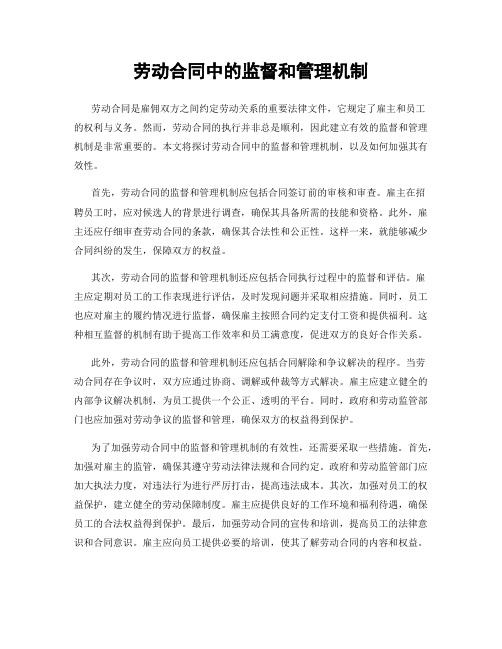 劳动合同中的监督和管理机制

劳动合同是雇佣双方之间约定劳动关系的重要法律文件，它规定了雇主和员工的权利与义务。然而，劳动合同的执行并非总是顺利，因此建立有效的监督和管理机制是非常重要的。本文将探讨劳动合同中的监督和管理机制，以及如何加强其有效性。

首先，劳动合同的监督和管理机制应包括合同签订前的审核和审查。雇主在招聘员工时，应对候选人的背景进行调查，确保其具备所需的技能和资格。此外，雇主还应仔细审查劳动合同的条款，确保其合法性和公正性。这样一来，就能够减少合同纠纷的发生，保障双方的权益。

其次，劳动合同的监督和管理机制还应包括合同执行过程中的监督和评估。雇主应定期对员工的工作表现进行评估，及时发现问题并采取相应措施。同时，员工也应对雇主的履约情况进行监督，确保雇主按照合同约定支付工资和提供福利。这种相互监督的机制有助于提高工作效率和员工满意度，促进双方的良好合作关系。

此外，劳动合同的监督和管理机制还应包括合同解除和争议解决的程序。当劳动合同存在争议时，双方应通过协商、调解或仲裁等方式解决。雇主应建立健全的内部争议解决机制，为员工提供一个公正、透明的平台。同时，政府和劳动监管部门也应加强对劳动争议的监督和管理，确保双方的权益得到保护。

为了加强劳动合同中的监督和管理机制的有效性，还需要采取一些措施。首先，加强对雇主的监管，确保其遵守劳动法律法规和合同约定。政府和劳动监管部门应加大执法力度，对违法行为进行严厉打击，提高违法成本。其次，加强对员工的权益保护，建立健全的劳动保障制度。雇主应提供良好的工作环境和福利待遇，确保员工的合法权益得到保护。最后，加强劳动合同的宣传和培训，提高员工的法律意识和合同意识。雇主应向员工提供必要的培训，使其了解劳动合同的内容和权益。